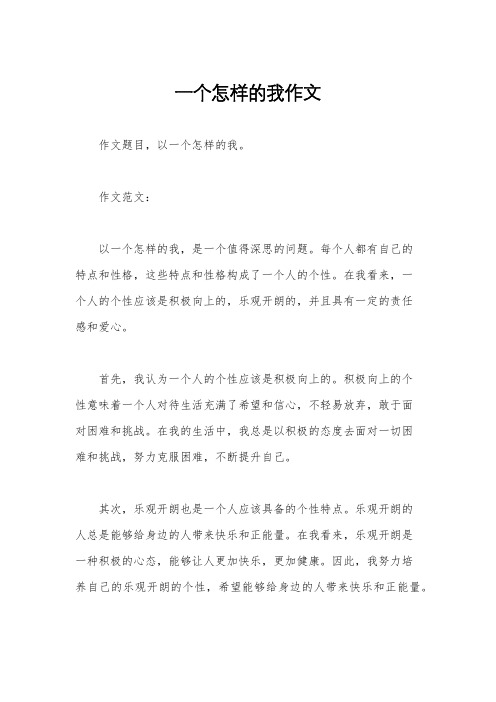 一个怎样的我作文

作文题目，以一个怎样的我。

作文范文：

以一个怎样的我，是一个值得深思的问题。每个人都有自己的特点和性格，这些特点和性格构成了一个人的个性。在我看来，一个人的个性应该是积极向上的，乐观开朗的，并且具有一定的责任感和爱心。

首先，我认为一个人的个性应该是积极向上的。积极向上的个性意味着一个人对待生活充满了希望和信心，不轻易放弃，敢于面对困难和挑战。在我的生活中，我总是以积极的态度去面对一切困难和挑战，努力克服困难，不断提升自己。

其次，乐观开朗也是一个人应该具备的个性特点。乐观开朗的人总是能够给身边的人带来快乐和正能量。在我看来，乐观开朗是一种积极的心态，能够让人更加快乐，更加健康。因此，我努力培养自己的乐观开朗的个性，希望能够给身边的人带来快乐和正能量。